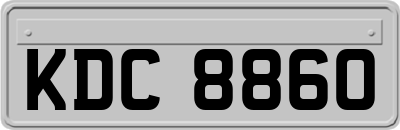 KDC 8860